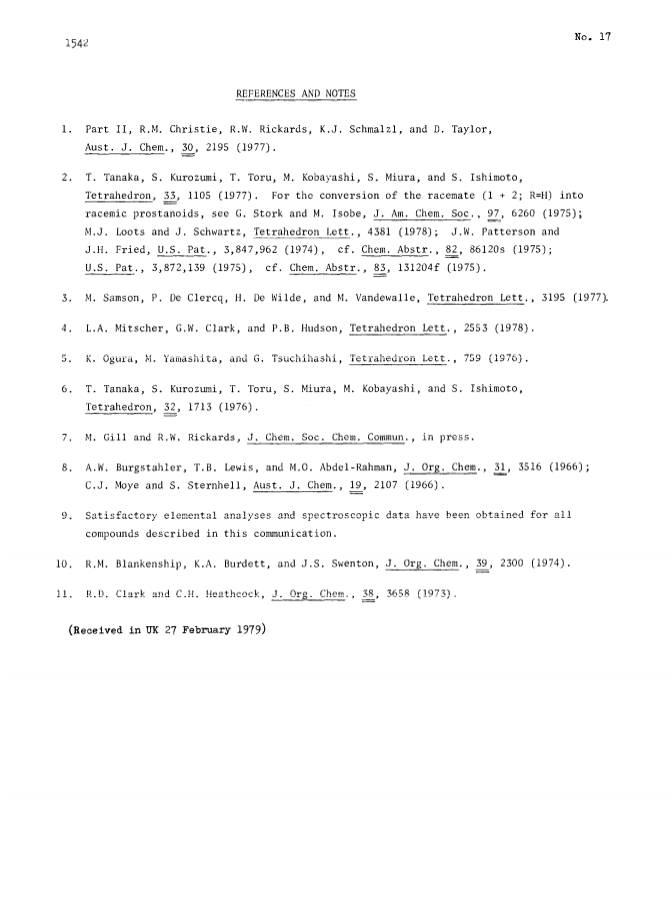 1542

No. 17

REFERENCES AND NOTES

1. Part II, R.M. Christie, R.W. Rickards, K.J. Schmalzl, and D. Taylor, Aust. J. Chem., 30, 2195 (1977).

2. T. Tanaka, S. Kurozumi, T. Toru, M. Kobayashi, S. Miura, and S. Ishimoto, Tetrahedron, 33, 1105 (1977). For the conversion of the racemate (1 + 2; R=H) into racemic prostanoids, see G. Stork and M. Isobe, J. Am. Chem. Soc., 97, 6260 (1975); M.J. Loots and J. Schwartz, Tetrahedron Lett., 4381 (1978); J.W. Patterson and J.H. Fried, U.S. Pat., 3,847,962 (1974), cf. Chem. Abstr., 82, 86120s (1975); U.S. Pat., 3,872,139 (1975), cf. Chem. Abstr., 83, 131204f (1975).

3. M. Samson, P. De Clercq, H. De Wilde, and M. Vandewalle, Tetrahedron Lett., 3195 (1977).

4. L.A. Mitscher, G.W. Clark, and P.B. Hudson, Tetrahedron Lett., 2553 (1978).

5. K. Ogura, M. Yamashita, and G. Tsuchihashi, Tetrahedron Lett., 759 (1976).

6. T. Tanaka, S. Kurozumi, T. Toru, S. Miura, M. Kobayashi, and S. Ishimoto, Tetrahedron, 32, 1713 (1976).

7. M. Gill and R.W. Rickards, J. Chem. Soc. Chem. Commun., in press.

8. A.W. Burgstahler, T.B. Lewis, and M.O. Abdel-Rahman, J. Org. Chem., 31, 3516 (1966); C.J. Moye and S. Sternhell, Aust. J. Chem., 19, 2107 (1966).

9. Satisfactory elemental analyses and spectroscopic data have been obtained for all compounds described in this communication.

10. R.M. Blankenship, K.A. Burdett, and J.S. Swenton, J. Org. Chem., 39, 2300 (1974).

11. R.D. Clark and C.H. Heathcock, J. Org. Chem., 38, 3658 (1973).

(Received in UK 27 February 1979)